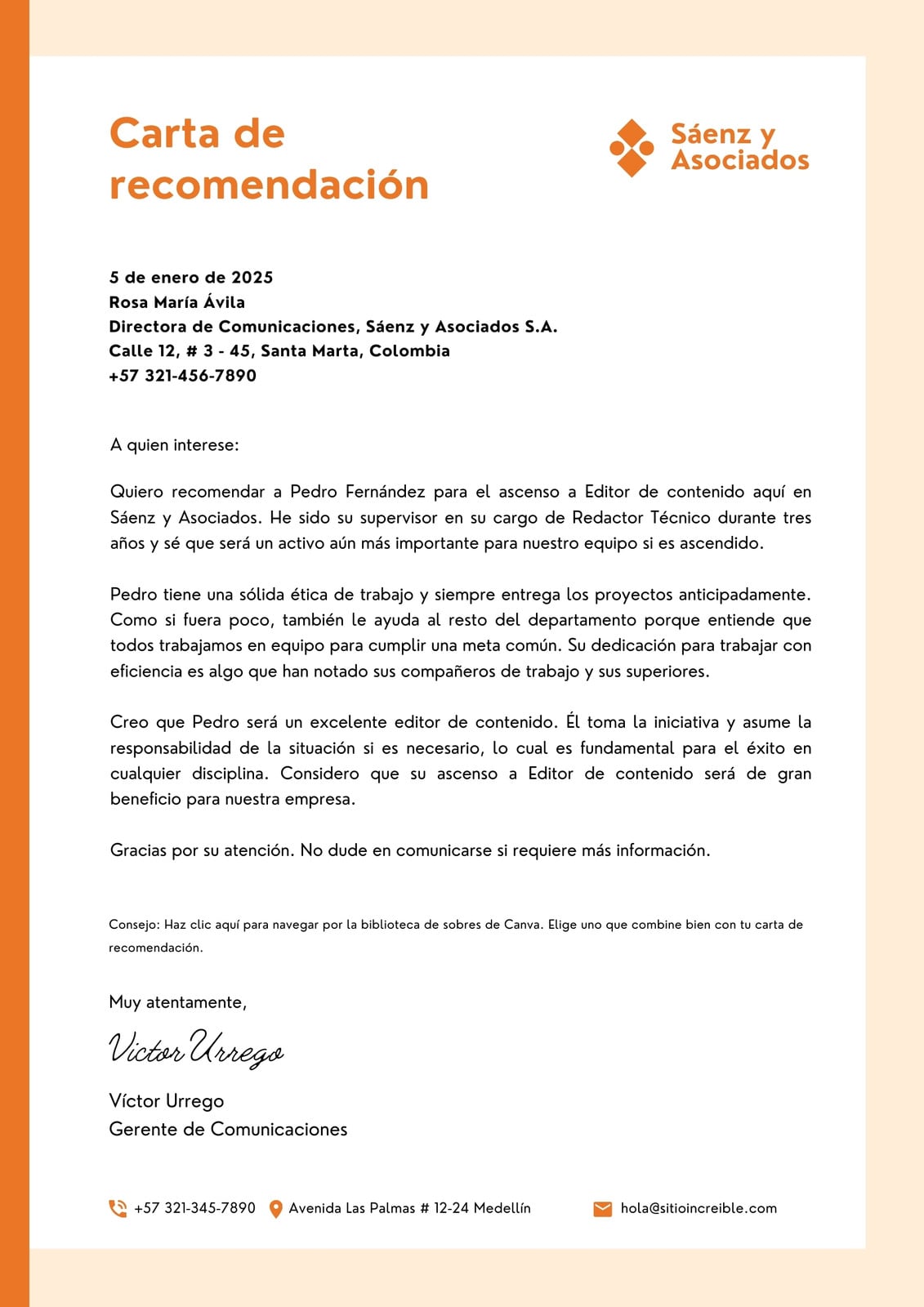 Carta de recomendación

Sáenz y Asociados

5 de enero de 2025
Rosa María Ávila
Directora de Comunicaciones, Sáenz y Asociados S.A.
Calle 12, # 3 - 45, Santa Marta, Colombia
+57 321-456-7890

A quien interese:

Quiero recomendar a Pedro Fernández para el ascenso a Editor de contenido aquí en Sáenz y Asociados. He sido su supervisor en su cargo de Redactor Técnico durante tres años y sé que será un activo aún más importante para nuestro equipo si es ascendido.

Pedro tiene una sólida ética de trabajo y siempre entrega los proyectos anticipadamente. Como si fuera poco, también le ayuda al resto del departamento porque entiende que todos trabajamos en equipo para cumplir una meta común. Su dedicación para trabajar con eficiencia es algo que han notado sus compañeros de trabajo y sus superiores.

Creo que Pedro será un excelente editor de contenido. Él toma la iniciativa y asume la responsabilidad de la situación si es necesario, lo cual es fundamental para el éxito en cualquier disciplina. Considero que su ascenso a Editor de contenido será de gran beneficio para nuestra empresa.

Gracias por su atención. No dude en comunicarse si requiere más información.

Consejo: Haz clic aquí para navegar por la biblioteca de sobres de Canva. Elige uno que combine bien con tu carta de recomendación.

Muy atentamente,

Victor Urrego

Víctor Urrego
Gerente de Comunicaciones

+57 321-345-7890 Avenida Las Palmas # 12-24 Medellín hola@sitioincreible.com